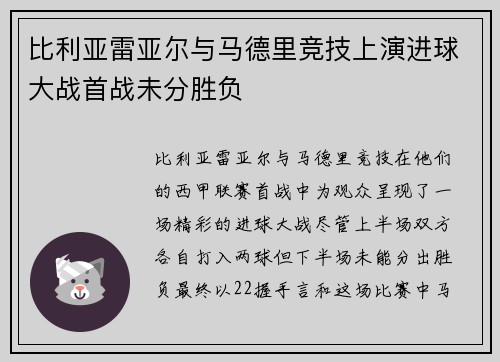 比利亚雷亚尔与马德里竞技上演进球大战首战未分胜负

比利亚雷亚尔与马德里竞技在他们的西甲联赛首战中为观众呈现了一场精彩的进球大战尽管上半场双方各自打入两球但下半场未能分出胜负最终以22握手言和这场比赛中马